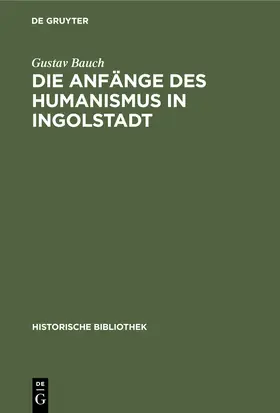 DE GRUYTER

Gustav Bauch

DIE ANFÄNGE DES HUMANISMUS IN INGOLSTADT

HISTORISCHE BIBLIOTHEK

DE
G